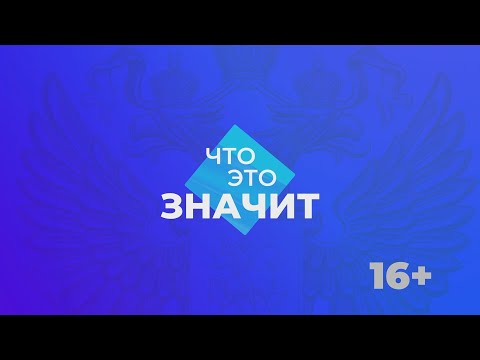 ЧТО
ЭТО
ЗНАЧИТ

16+